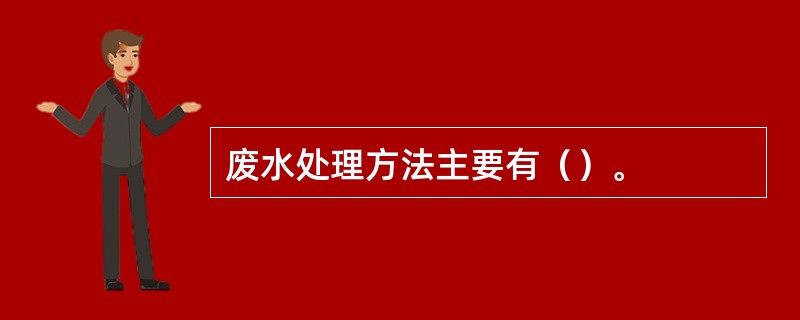 废水处理方法主要有（）。